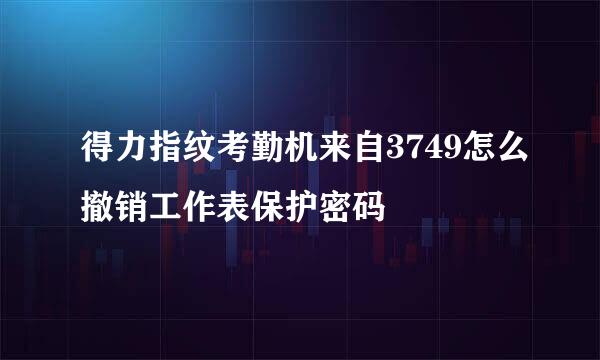 得力指纹考勤机来自3749怎么撤销工作表保护密码